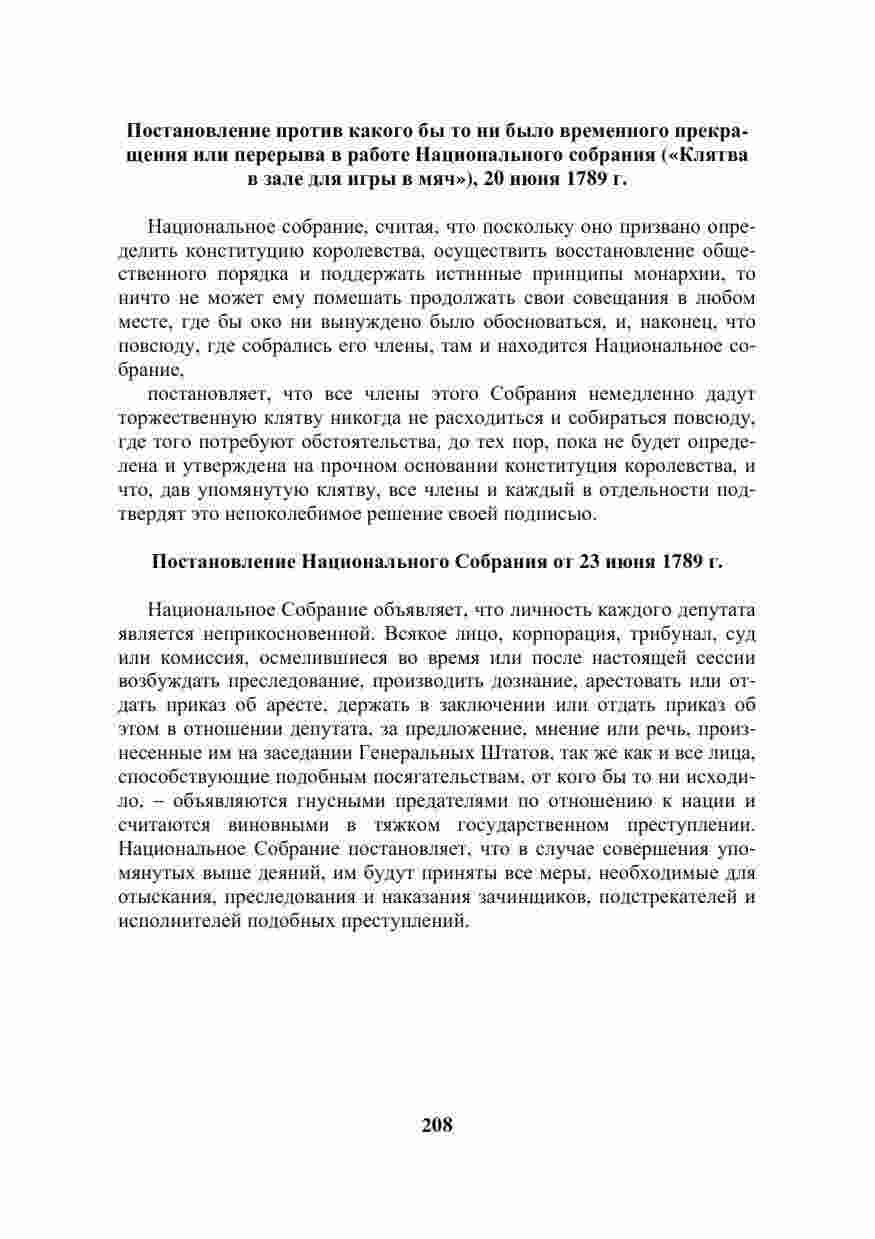 **Постановление против какого бы то ни было временного прекращения или перерыва в работе Национального собрания («Клятва в зале для игры в мяч»), 20 июня 1789 г.**

Национальное собрание, считая, что поскольку оно призвано определить конституцию королевства, осуществить восстановление общественного порядка и поддержать истинные принципы монархии, то ничто не может ему помешать продолжать свои совещания в любом месте, где бы око ни вынуждено было обосноваться, и, наконец, что повсюду, где собрались его члены, там и находится Национальное собрание,

постановляет, что все члены этого Собрания немедленно дадут торжественную клятву никогда не расходиться и собираться повсюду, где того потребуют обстоятельства, до тех пор, пока не будет определена и утверждена на прочном основании конституция королевства, и что, дав упомянутую клятву, все члены и каждый в отдельности подтвердят это непоколебимое решение своей подписью.

**Постановление Национального Собрания от 23 июня 1789 г.**

Национальное Собрание объявляет, что личность каждого депутата является неприкосновенной. Всякое лицо, корпорация, трибунал, суд или комиссия, осмелившиеся во время или после настоящей сессии возбуждать преследование, производить дознание, арестовать или отдать приказ об аресте, держать в заключении или отдать приказ об этом в отношении депутата, за предложение, мнение или речь, произнесенные им на заседании Генеральных Штатов, так же как и все лица, способствующие подобным посягательствам, от кого бы то ни исходило, – объявляются гнусными предателями по отношению к нации и считаются виновными в тяжком государственном преступлении. Национальное Собрание постановляет, что в случае совершения упомянутых выше деяний, им будут приняты все меры, необходимые для отыскания, преследования и наказания зачинщиков, подстрекателей и исполнителей подобных преступлений.

208